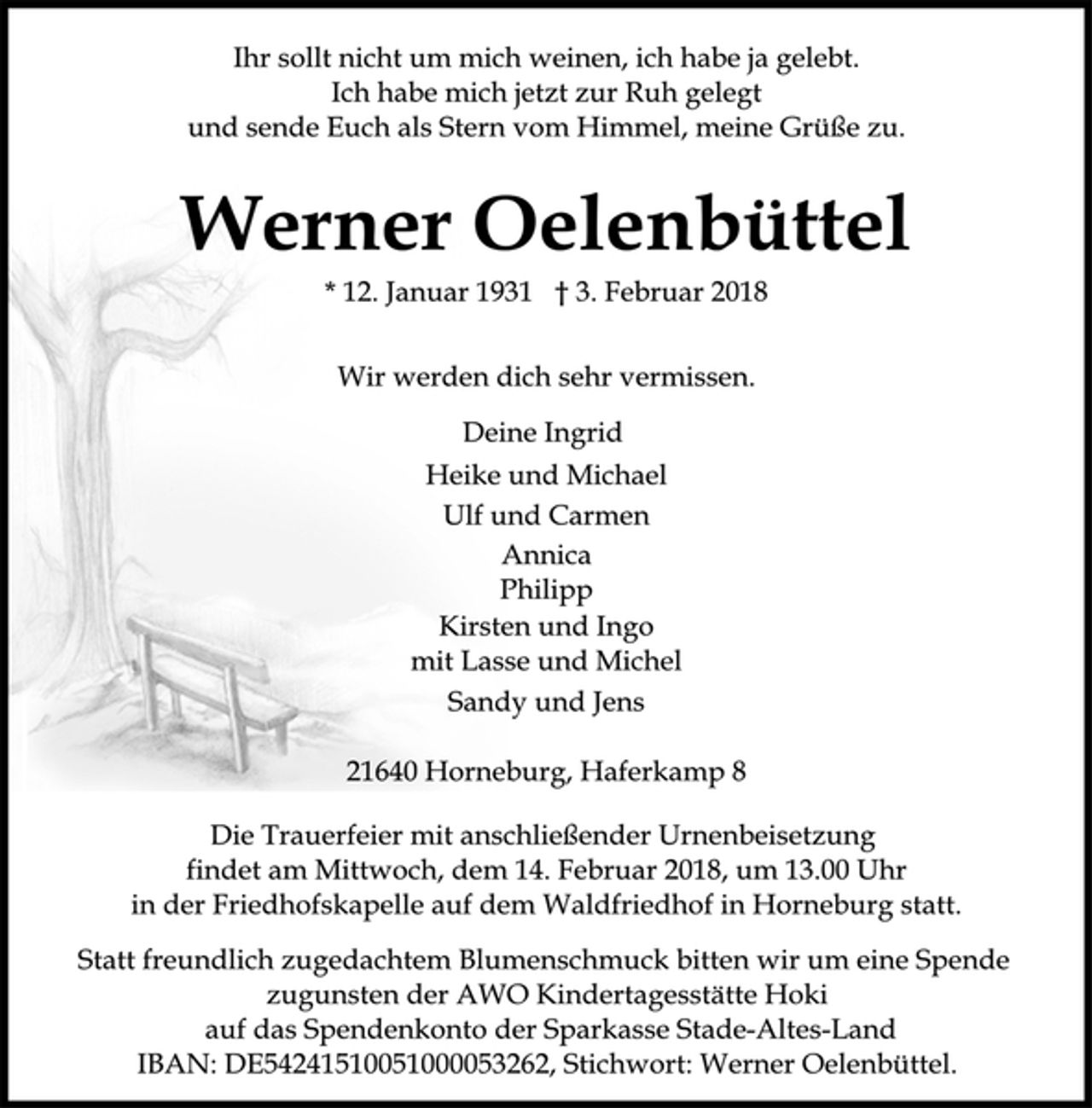 Ihr sollt nicht um mich weinen, ich habe ja gelebt.
Ich habe mich jetzt zur Ruh gelegt
und sende Euch als Stern vom Himmel, meine Grüße zu.

Werner Oelenbüttel

* 12. Januar 1931 † 3. Februar 2018

Wir werden dich sehr vermissen.

Deine Ingrid
Heike und Michael
Ulf und Carmen
Annica
Philipp
Kirsten und Ingo
mit Lasse und Michel
Sandy und Jens

21640 Horneburg, Haferkamp 8

Die Trauerfeier mit anschließender Urnenbeisetzung findet am Mittwoch, dem 14. Februar 2018, um 13.00 Uhr in der Friedhofskapelle auf dem Waldfriedhof in Horneburg statt.

Statt freundlich zugedachtem Blumenschmuck bitten wir um eine Spende zugunsten der AWO Kindertagesstätte Hoki auf das Spendenkonto der Sparkasse Stade-Altes-Land IBAN: DE54241510051000053262, Stichwort: Werner Oelenbüttel.